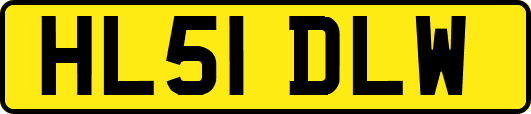 HL51 DLW